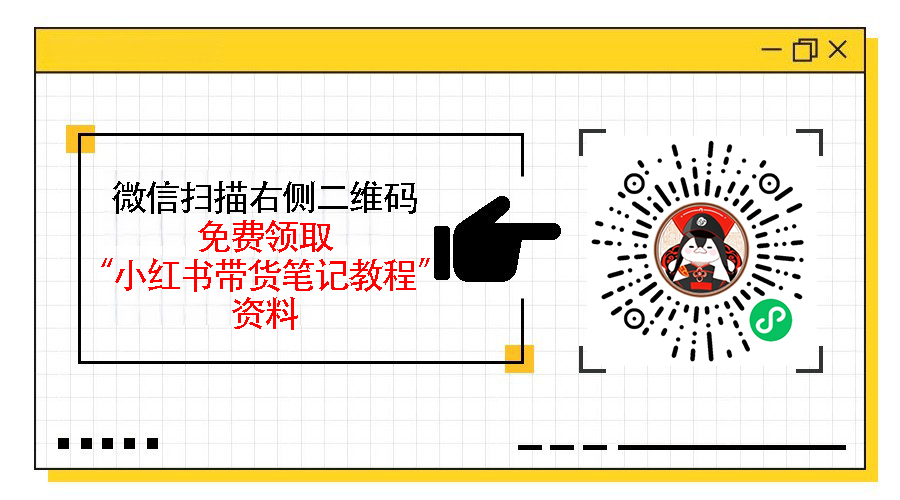 微信扫描右侧二维码
免费领取
“小红书带货笔记教程”
资料